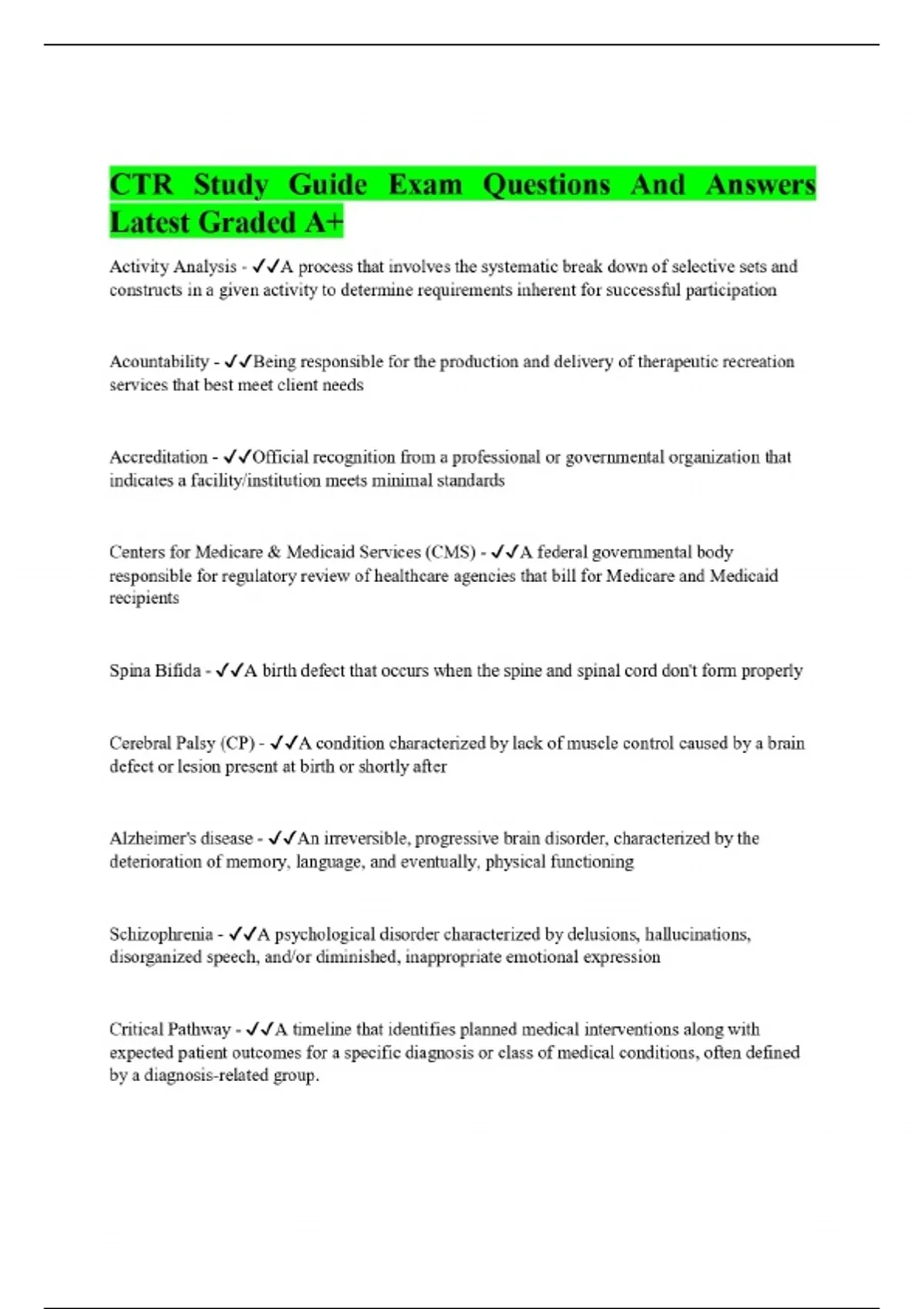 CTR Study Guide Exam Questions And Answers Latest Graded A+

Activity Analysis - ✓✓A process that involves the systematic break down of selective sets and constructs in a given activity to determine requirements inherent for successful participation

Acountability - ✓✓Being responsible for the production and delivery of therapeutic recreation services that best meet client needs

Accreditation - ✓✓Official recognition from a professional or governmental organization that indicates a facility/institution meets minimal standards

Centers for Medicare & Medicaid Services (CMS) - ✓✓A federal governmental body responsible for regulatory review of healthcare agencies that bill for Medicare and Medicaid recipients

Spina Bifida - ✓✓A birth defect that occurs when the spine and spinal cord don't form properly

Cerebral Palsy (CP) - ✓✓A condition characterized by lack of muscle control caused by a brain defect or lesion present at birth or shortly after

Alzheimer's disease - ✓✓An irreversible, progressive brain disorder, characterized by the deterioration of memory, language, and eventually, physical functioning

Schizophrenia - ✓✓A psychological disorder characterized by delusions, hallucinations, disorganized speech, and/or diminished, inappropriate emotional expression

Critical Pathway - ✓✓A timeline that identifies planned medical interventions along with expected patient outcomes for a specific diagnosis or class of medical conditions, often defined by a diagnosis-related group.